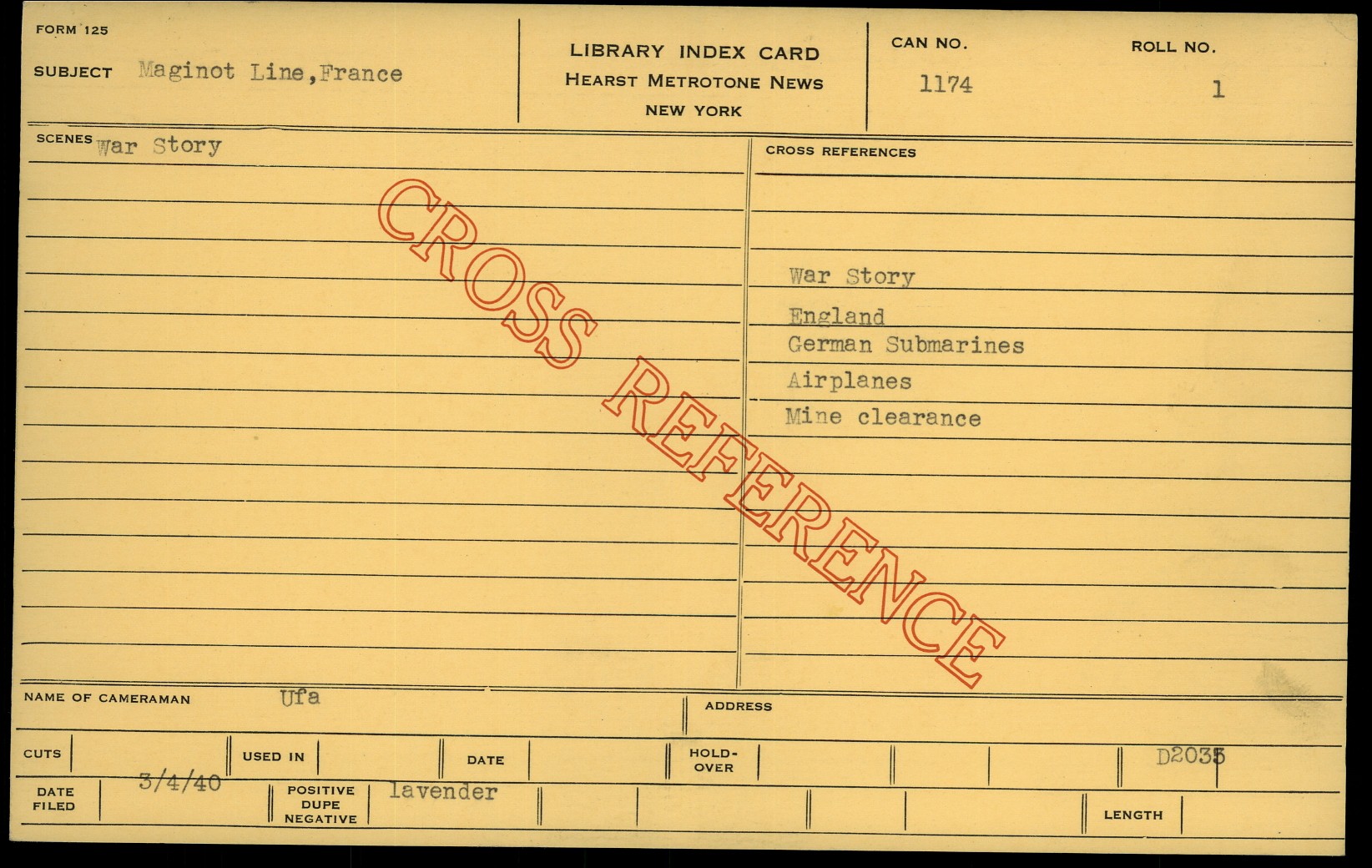 FORM 125

SUBJECT Maginot Line,France

LIBRARY INDEX CARD
HEARST METROTONE NEWS
NEW YORK

CAN NO.
1174

ROLL NO.
1

SCENES War Story

CROSS REFERENCES

War Story
England
German Submarines
Airplanes
Mine clearance

NAME OF CAMERAMAN Ufa

ADDRESS

CUTS

USED IN

DATE

HOLD-OVER

D2035

DATE FILED 3/4/40

POSITIVE DUPE NEGATIVE lavender

LENGTH

CROSS REFERENCE